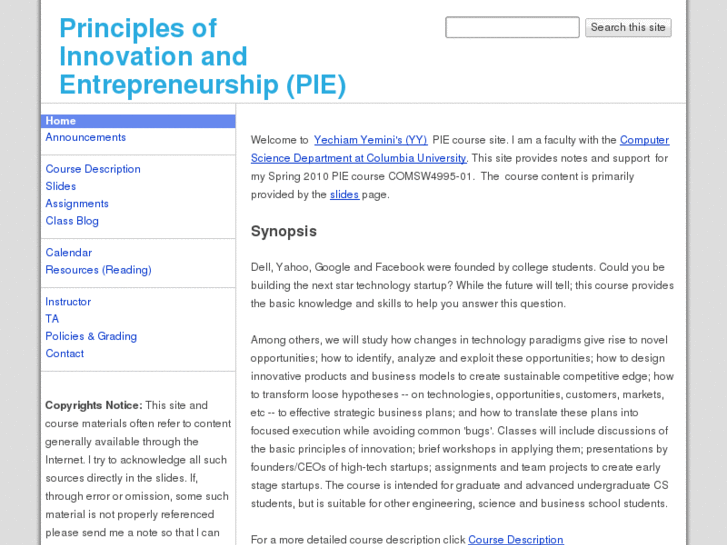 Principles of Innovation and Entrepreneurship (PIE)

Search this site

Home
Announcements

Course Description
Slides
Assignments
Class Blog

Calendar
Resources (Reading)

Instructor
TA
Policies & Grading
Contact

Copyrights Notice: This site and course materials often refer to content generally available through the Internet. I try to acknowledge all such sources directly in the slides. If, through error or omission, some such material is not properly referenced please send me a note so that I can

Welcome to Yechiam Yemini's (YY) PIE course site. I am a faculty with the Computer Science Department at Columbia University. This site provides notes and support for my Spring 2010 PIE course COMSW4995-01. The course content is primarily provided by the slides page.

Synopsis

Dell, Yahoo, Google and Facebook were founded by college students. Could you be building the next star technology startup? While the future will tell; this course provides the basic knowledge and skills to help you answer this question.

Among others, we will study how changes in technology paradigms give rise to novel opportunities; how to identify, analyze and exploit these opportunities; how to design innovative products and business models to create sustainable competitive edge; how to transform loose hypotheses -- on technologies, opportunities, customers, markets, etc -- to effective strategic business plans; and how to translate these plans into focused execution while avoiding common 'bugs'. Classes will include discussions of the basic principles of innovation; brief workshops in applying them; presentations by founders/CEOs of high-tech startups; assignments and team projects to create early stage startups. The course is intended for graduate and advanced undergraduate CS students, but is suitable for other engineering, science and business school students.

For a more detailed course description click Course Description